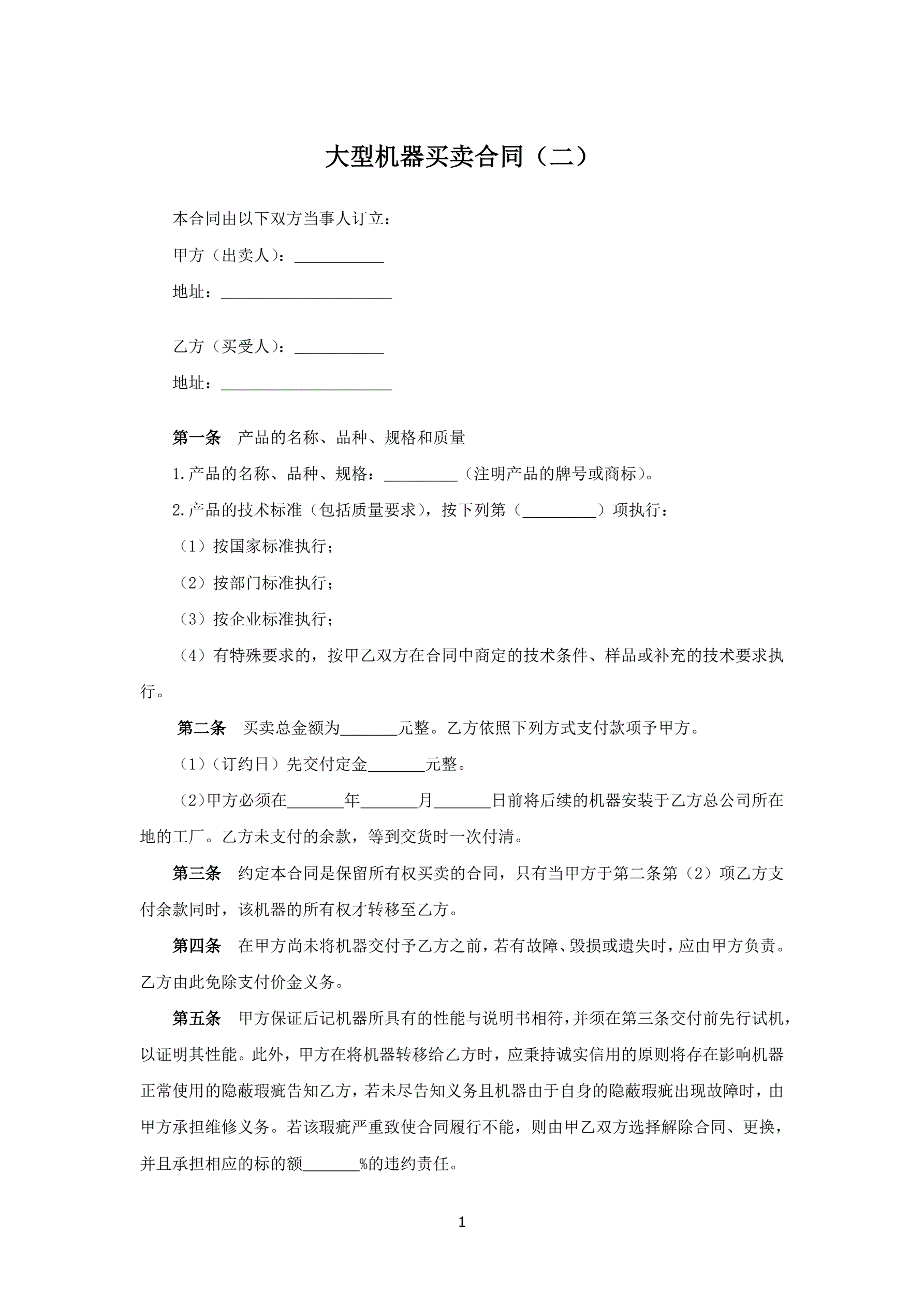 大型机器买卖合同（二）

本合同由以下双方当事人订立：

甲方（出卖人）：___________

地址：_____________________

乙方（买受人）：___________

地址：_____________________

第一条　产品的名称、品种、规格和质量

1.产品的名称、品种、规格：_________（注明产品的牌号或商标）。

2.产品的技术标准（包括质量要求），按下列第（_________）项执行：

（1）按国家标准执行；

（2）按部门标准执行；

（3）按企业标准执行；

（4）有特殊要求的，按甲乙双方在合同中商定的技术条件、样品或补充的技术要求执行。

第二条　买卖总金额为_______元整。乙方依照下列方式支付款项予甲方。

（1）（订约日）先交付定金_______元整。

（2）甲方必须在_______年_______月_______日前将后续的机器安装于乙方总公司所在地的工厂。乙方未支付的余款，等到交货时一次付清。

第三条　约定本合同是保留所有权买卖的合同，只有当甲方于第二条第（2）项乙方支付余款同时，该机器的所有权才转移至乙方。

第四条　在甲方尚未将机器交付予乙方之前，若有故障、毁损或遗失时，应由甲方负责。乙方由此免除支付价金义务。

第五条　甲方保证后记机器所具有的性能与说明书相符，并须在第三条交付前先行试机，以证明其性能。此外，甲方在将机器转移给乙方时，应秉持诚实信用的原则将存在影响机器正常使用的隐蔽瑕疵告知乙方，若未尽告知义务且机器由于自身的隐蔽瑕疵出现故障时，由甲方承担维修义务。若该瑕疵严重致使合同履行不能，则由甲乙双方选择解除合同、更换，并且承担相应的标的额_______%的违约责任。

1